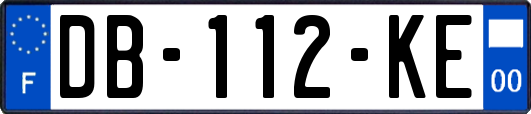 F
DB-112-KE
00